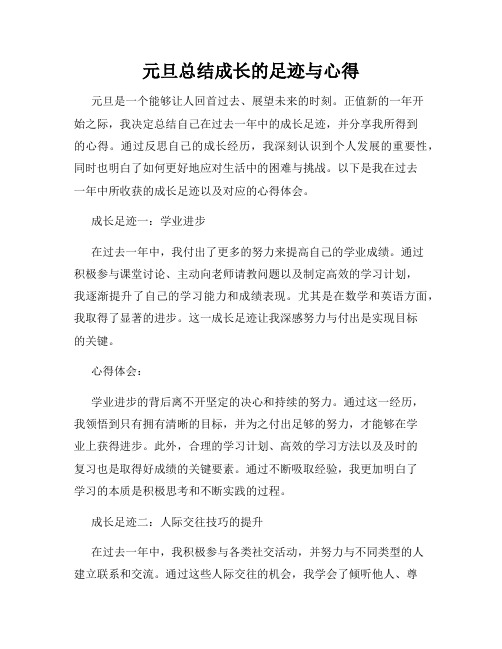 元旦总结成长的足迹与心得

元旦是一个能够让人回首过去、展望未来的时刻。正值新的一年开始之际，我决定总结自己在过去一年中的成长足迹，并分享我所得到的心得。通过反思自己的成长经历，我深刻认识到个人发展的重要性，同时也明白了如何更好地应对生活中的困难与挑战。以下是我在过去一年中所收获的成长足迹以及对应的心得体会。

成长足迹一：学业进步

在过去一年中，我付出了更多的努力来提高自己的学业成绩。通过积极参与课堂讨论、主动向老师请教问题以及制定高效的学习计划，我逐渐提升了自己的学习能力和成绩表现。尤其是在数学和英语方面，我取得了显著的进步。这一成长足迹让我深感努力与付出是实现目标的关键。

心得体会：

学业进步的背后离不开坚定的决心和持续的努力。通过这一经历，我领悟到只有拥有清晰的目标，并为之付出足够的努力，才能够在学业上获得进步。此外，合理的学习计划、高效的学习方法以及及时的复习也是取得好成绩的关键要素。通过不断吸取经验，我更加明白了学习的本质是积极思考和不断实践的过程。

成长足迹二：人际交往技巧的提升

在过去一年中，我积极参与各类社交活动，并努力与不同类型的人建立联系和交流。通过这些人际交往的机会，我学会了倾听他人、尊